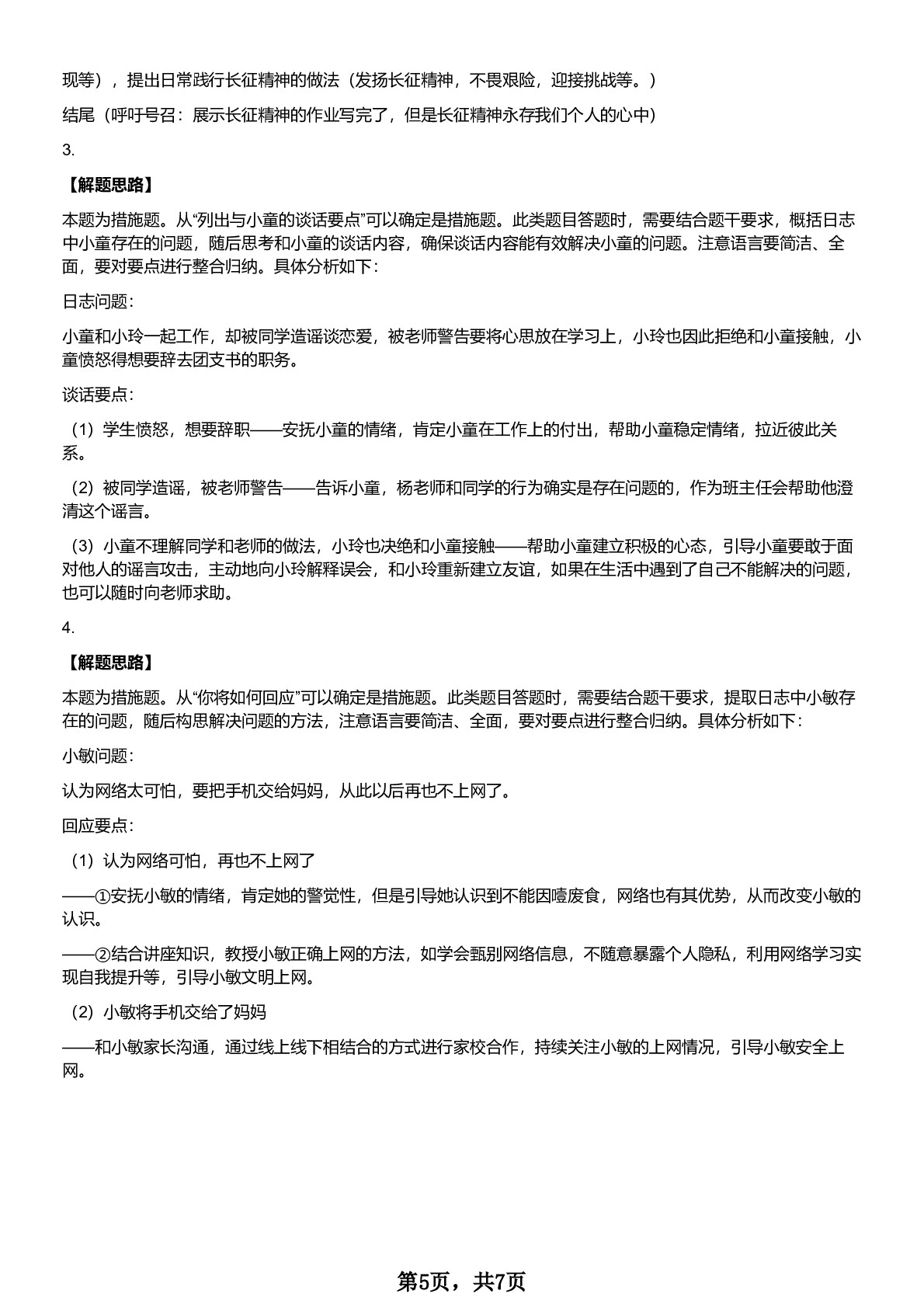 现等），提出日常践行长征精神的做法（发扬长征精神，不畏艰险，迎接挑战等。）

结尾（呼吁号召：展示长征精神的作业写完了，但是长征精神永存我们个人的心中）

3.

【解题思路】

本题为措施题。从“列出与小童的谈话要点”可以确定是措施题。此类题目答题时，需要结合题干要求，概括日志中小童存在的问题，随后思考和小童的谈话内容，确保谈话内容能有效解决小童的问题。注意语言要简洁、全面，要对要点进行整合归纳。具体分析如下：

日志问题：

小童和小玲一起工作，却被同学造谣谈恋爱，被老师警告要将心思放在学习上，小玲也因此拒绝和小童接触，小童愤怒得想要辞去团支书的职务。

谈话要点：

（1）学生愤怒，想要辞职——安抚小童的情绪，肯定小童在工作上的付出，帮助小童稳定情绪，拉近彼此关系。

（2）被同学造谣，被老师警告——告诉小童，杨老师和同学的行为确实是存在问题的，作为班主任会帮助他澄清这个谣言。

（3）小童不理解同学和老师的做法，小玲也决绝和小童接触——帮助小童建立积极的心态，引导小童要敢于面对他人的谣言攻击，主动地向小玲解释误会，和小玲重新建立友谊，如果在生活中遇到了自己不能解决的问题，也可以随时向老师求助。

4.

【解题思路】

本题为措施题。从“你将如何回应”可以确定是措施题。此类题目答题时，需要结合题干要求，提取日志中小敏存在的问题，随后构思解决问题的方法，注意语言要简洁、全面，要对要点进行整合归纳。具体分析如下：

小敏问题：

认为网络太可怕，要把手机交给妈妈，从此以后再也不上网了。

回应要点：

（1）认为网络可怕，再也不上网了

——①安抚小敏的情绪，肯定她的警觉性，但是引导她认识到不能因噎废食，网络也有其优势，从而改变小敏的认识。

——②结合讲座知识，教授小敏正确上网的方法，如学会甄别网络信息，不随意暴露个人隐私，利用网络学习实现自我提升等，引导小敏文明上网。

（2）小敏将手机交给了妈妈

——和小敏家长沟通，通过线上线下相结合的方式进行家校合作，持续关注小敏的上网情况，引导小敏安全上网。

第5页，共7页